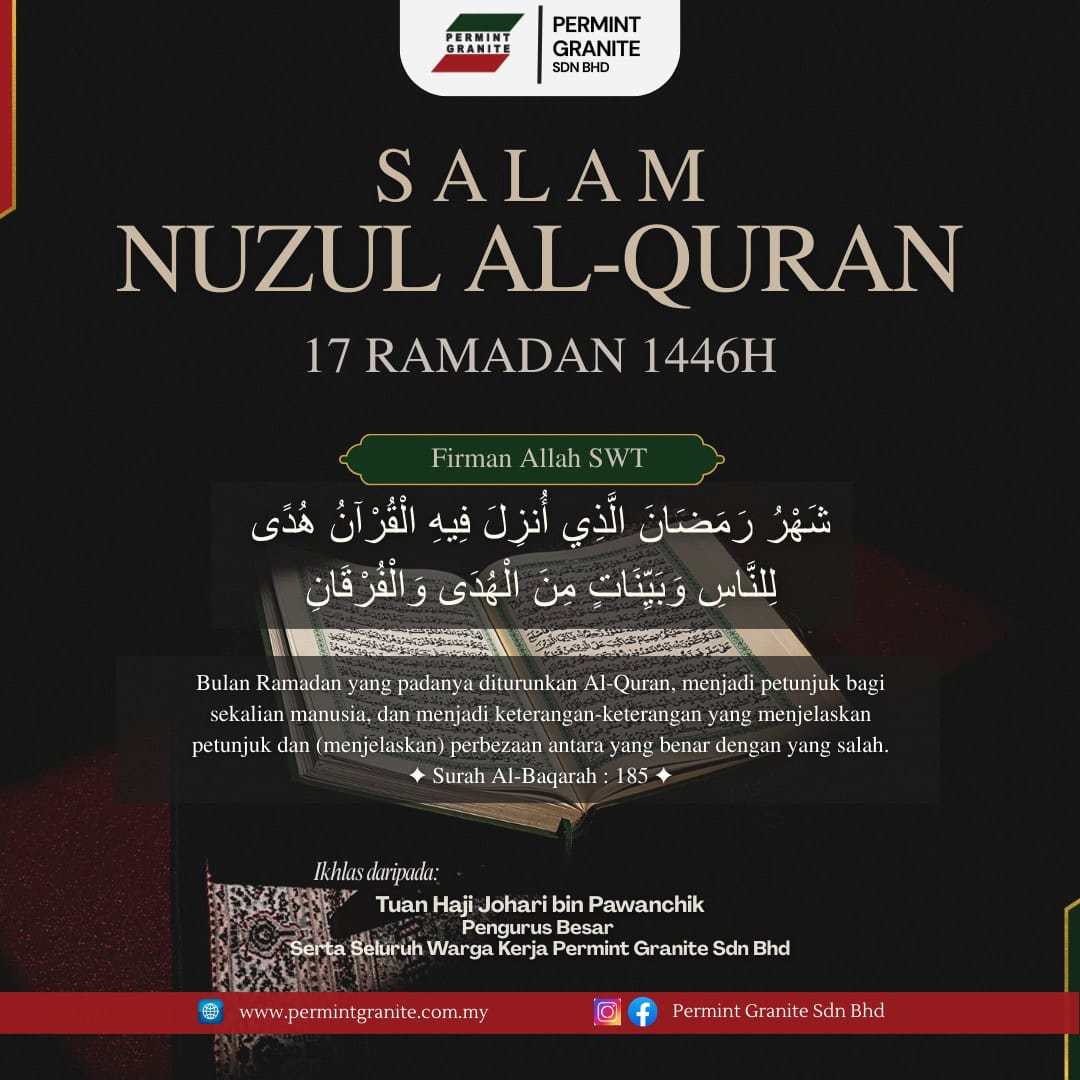 PERMINT GRANITE

PERMINT GRANITE SDN BHD

SALAM
NUZUL AL-QURAN

17 RAMADAN 1446H

Firman Allah SWT

شَهْرُ رَمَضَانَ الَّذِي أُنزِلَ فِيهِ الْقُرْآنُ هُدًى لِلنَّاسِ وَبَيِّنَاتٍ مِنَ الْهُدَى وَالْفُرْقَانِ

Bulan Ramadan yang padanya diturunkan Al-Quran, menjadi petunjuk bagi sekalian manusia, dan menjadi keterangan-keterangan yang menjelaskan petunjuk dan (menjelaskan) perbezaan antara yang benar dengan yang salah.
✦ Surah Al-Baqarah : 185 ✦

Ikhlas daripada:
Tuan Haji Johari bin Pawanchik
Pengurus Besar
Serta Seluruh Warga Kerja Permint Granite Sdn Bhd

www.permintgranite.com.my

Permint Granite Sdn Bhd